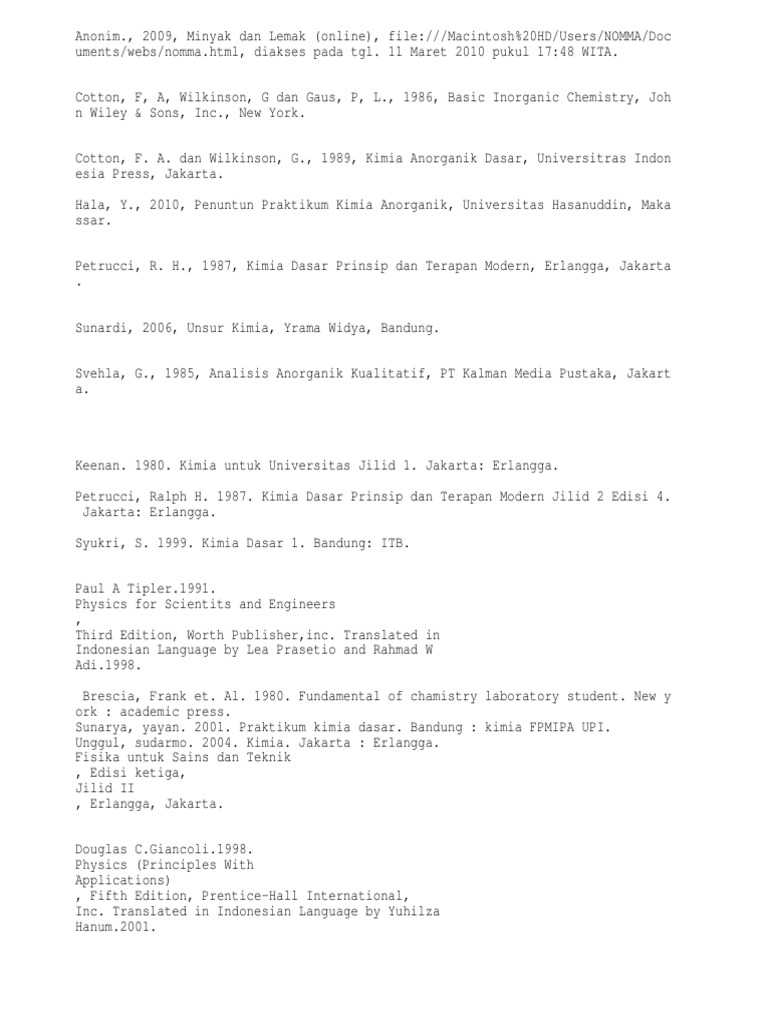 Anonim., 2009, Minyak dan Lemak (online), file:///Macintosh%20HD/Users/NOMMA/Documents/webs/nomma.html, diakses pada tgl. 11 Maret 2010 pukul 17:48 WITA.

Cotton, F, A, Wilkinson, G dan Gaus, P, L., 1986, Basic Inorganic Chemistry, John Wiley & Sons, Inc., New York.

Cotton, F. A. dan Wilkinson, G., 1989, Kimia Anorganik Dasar, Universitras Indonesia Press, Jakarta.

Hala, Y., 2010, Penuntun Praktikum Kimia Anorganik, Universitas Hasanuddin, Makassar.

Petrucci, R. H., 1987, Kimia Dasar Prinsip dan Terapan Modern, Erlangga, Jakarta.

Sunardi, 2006, Unsur Kimia, Yrama Widya, Bandung.

Svehla, G., 1985, Analisis Anorganik Kualitatif, PT Kalman Media Pustaka, Jakarta.

Keenan. 1980. Kimia untuk Universitas Jilid 1. Jakarta: Erlangga.

Petrucci, Ralph H. 1987. Kimia Dasar Prinsip dan Terapan Modern Jilid 2 Edisi 4. Jakarta: Erlangga.

Syukri, S. 1999. Kimia Dasar 1. Bandung: ITB.

Paul A Tipler.1991.
Physics for Scientits and Engineers
,
Third Edition, Worth Publisher,inc. Translated in Indonesian Language by Lea Prasetio and Rahmad W Adi.1998.

Brescia, Frank et. Al. 1980. Fundamental of chamistry laboratory student. New york : academic press.
Sunarya, yayan. 2001. Praktikum kimia dasar. Bandung : kimia FPMIPA UPI.
Unggul, sudarmo. 2004. Kimia. Jakarta : Erlangga.
Fisika untuk Sains dan Teknik
, Edisi ketiga,
Jilid II
, Erlangga, Jakarta.

Douglas C.Giancoli.1998.
Physics (Principles With Applications)
, Fifth Edition, Prentice-Hall International, Inc. Translated in Indonesian Language by Yuhilza Hanum.2001.